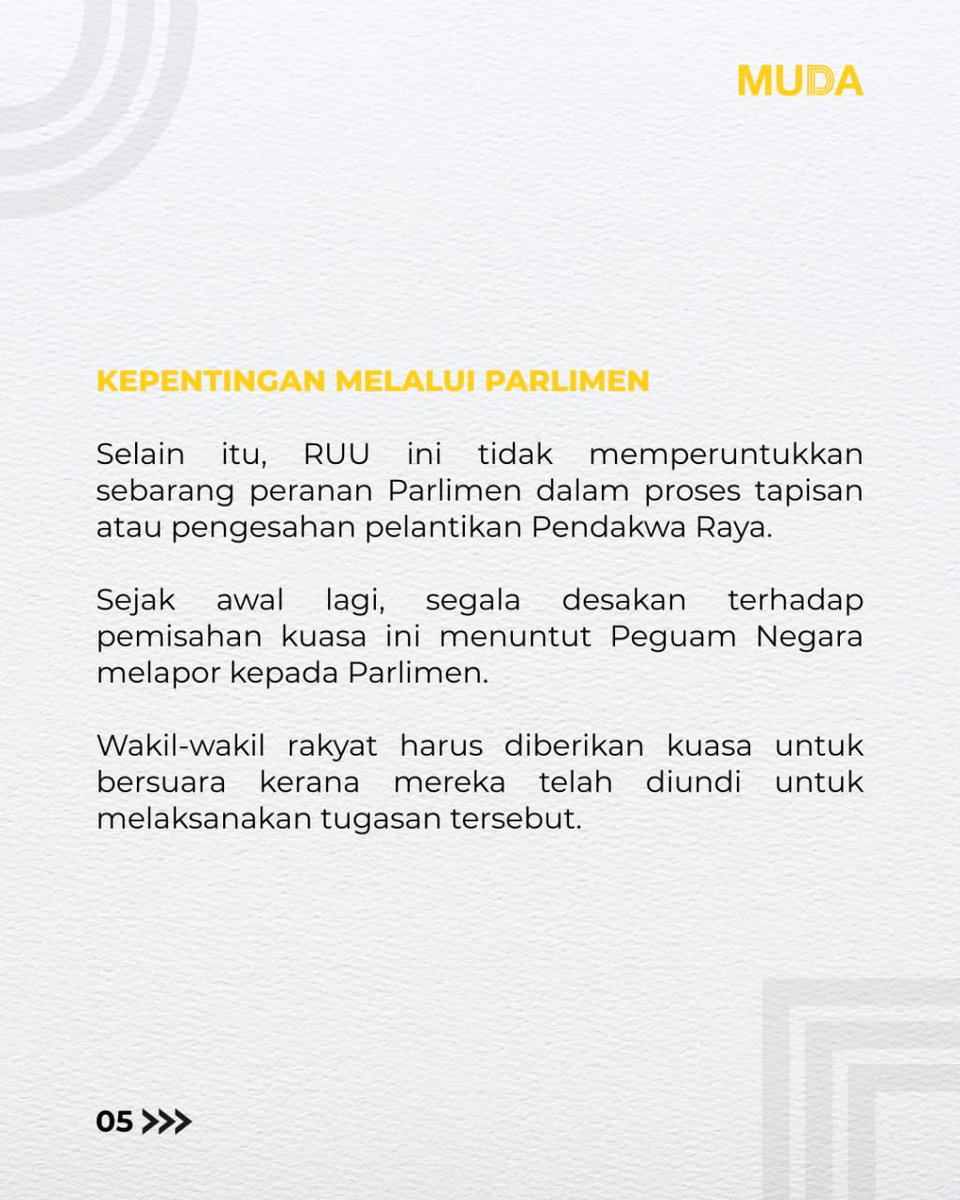 MUDA

KEPENTINGAN MELALUI PARLIMEN

Selain itu, RUU ini tidak memperuntukkan sebarang peranan Parlimen dalam proses tapisan atau pengesahan pelantikan Pendakwa Raya.

Sejak awal lagi, segala desakan terhadap pemisahan kuasa ini menuntut Peguam Negara melapor kepada Parlimen.

Wakil-wakil rakyat harus diberikan kuasa untuk bersuara kerana mereka telah diundi untuk melaksanakan tugasan tersebut.

05 >>>